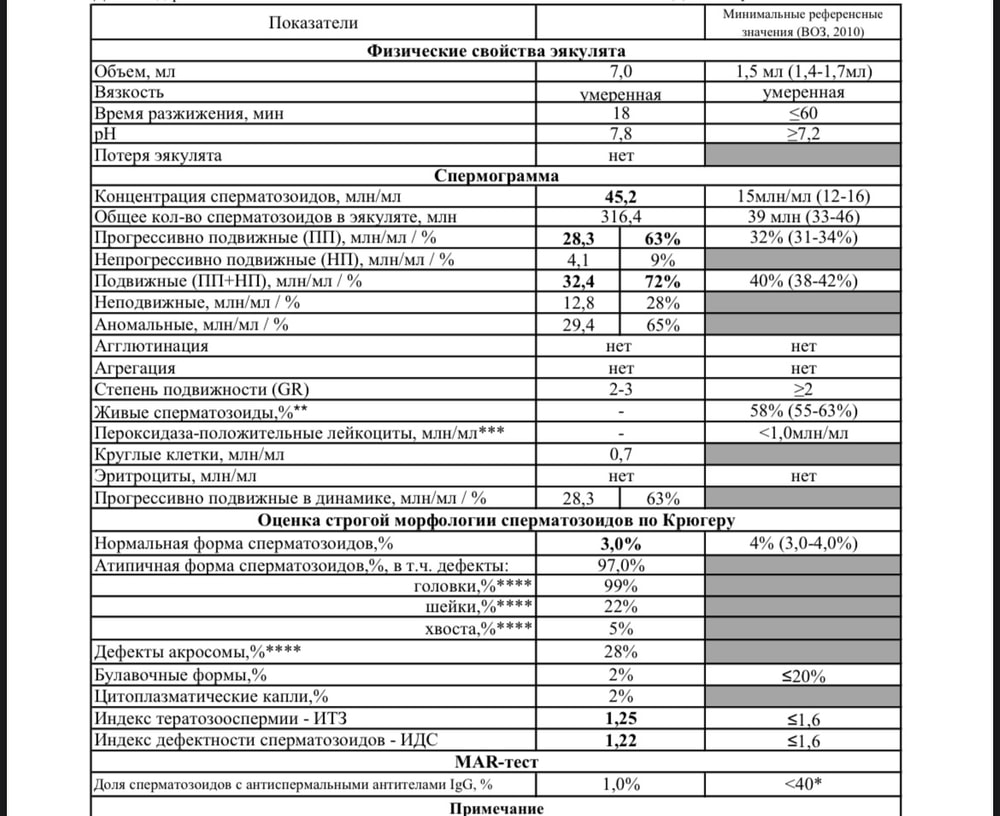 | Показатели | | | Минимальные референсные значения (ВОЗ, 2010) |
|---|---|---|---|
| **Физические свойства эякулята** | | | |
| Объем, мл | 7,0 | | 1,5 мл (1,4-1,7мл) |
| Вязкость | умеренная | | умеренная |
| Время разжижения, мин | 18 | | ≤60 |
| pH | 7,8 | | ≥7,2 |
| Потеря эякулята | нет | | |
| **Спермограмма** | | | |
| Концентрация сперматозоидов, млн/мл | **45,2** | | 15млн/мл (12-16) |
| Общее кол-во сперматозоидов в эякуляте, млн | 316,4 | | 39 млн (33-46) |
| Прогрессивно подвижные (ПП), млн/мл / % | **28,3** | **63%** | 32% (31-34%) |
| Непрогрессивно подвижные (НП), млн/мл / % | 4,1 | 9% | |
| Подвижные (ПП+НП), млн/мл / % | **32,4** | **72%** | 40% (38-42%) |
| Неподвижные, млн/мл / % | 12,8 | 28% | |
| Аномальные, млн/мл / % | 29,4 | 65% | |
| Агглютинация | нет | | нет |
| Агрегация | нет | | нет |
| Степень подвижности (GR) | 2-3 | | ≥2 |
| Живые сперматозоиды,%** | - | | 58% (55-63%) |
| Пероксидаза-положительные лейкоциты, млн/мл*** | - | | <1,0млн/мл |
| Круглые клетки, млн/мл | 0,7 | | |
| Эритроциты, млн/мл | нет | | нет |
| Прогрессивно подвижные в динамике, млн/мл / % | 28,3 | 63% | |
| **Оценка строгой морфологии сперматозоидов по Крюгеру** | | | |
| Нормальная форма сперматозоидов,% | **3,0%** | | 4% (3,0-4,0%) |
| Атипичная форма сперматозоидов,%, в т.ч. дефекты: | 97,0% | | |
| головки,%**** | 99% | | |
| шейки,%**** | 22% | | |
| хвоста,%**** | 5% | | |
| Дефекты акросомы,%**** | 28% | | |
| Булавочные формы,% | 2% | | ≤20% |
| Цитоплазматические капли,% | 2% | | |
| Индекс тератозооспермии - ИТЗ | **1,25** | | ≤1,6 |
| Индекс дефектности сперматозоидов - ИДС | **1,22** | | ≤1,6 |
| **MAR-тест** | | | |
| Доля сперматозоидов с антиспермальными антителами IgG, % | 1,0% | | <40* |
| **Примечание** | | | |